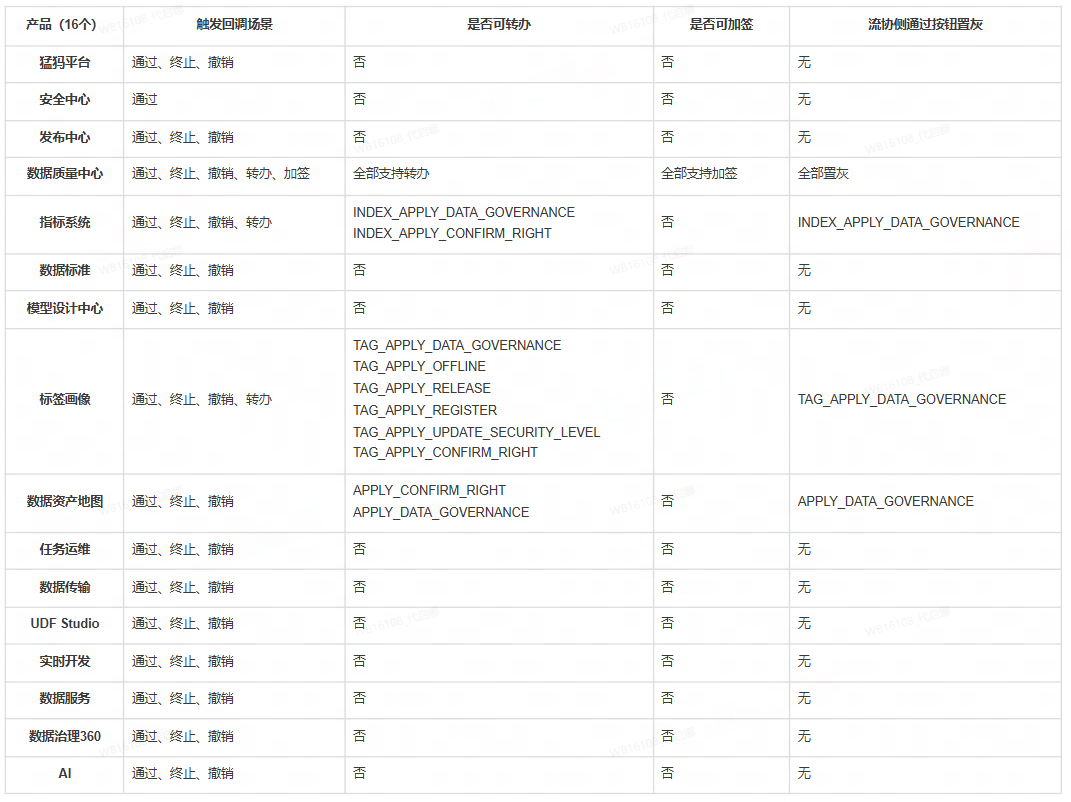 | 产品（16个） | 触发回调场景 | 是否可转办 | 是否可加签 | 流协侧通过按钮置灰 |
|---|---|---|---|---|
| 猛犸平台 | 通过、终止、撤销 | 否 | 否 | 无 |
| 安全中心 | 通过 | 否 | 否 | 无 |
| 发布中心 | 通过、终止、撤销 | 否 | 否 | 无 |
| 数据质量中心 | 通过、终止、撤销、转办、加签 | 全部支持转办 | 全部支持加签 | 全部置灰 |
| 指标系统 | 通过、终止、撤销、转办 | INDEX_APPLY_DATA_GOVERNANCE INDEX_APPLY_CONFIRM_RIGHT | 否 | INDEX_APPLY_DATA_GOVERNANCE |
| 数据标准 | 通过、终止、撤销 | 否 | 否 | 无 |
| 模型设计中心 | 通过、终止、撤销 | 否 | 否 | 无 |
| 标签画像 | 通过、终止、撤销、转办 | TAG_APPLY_DATA_GOVERNANCE TAG_APPLY_OFFLINE TAG_APPLY_RELEASE TAG_APPLY_REGISTER TAG_APPLY_UPDATE_SECURITY_LEVEL TAG_APPLY_CONFIRM_RIGHT | 否 | TAG_APPLY_DATA_GOVERNANCE |
| 数据资产地图 | 通过、终止、撤销 | APPLY_CONFIRM_RIGHT APPLY_DATA_GOVERNANCE | 否 | APPLY_DATA_GOVERNANCE |
| 任务运维 | 通过、终止、撤销 | 否 | 否 | 无 |
| 数据传输 | 通过、终止、撤销 | 否 | 否 | 无 |
| UDF Studio | 通过、终止、撤销 | 否 | 否 | 无 |
| 实时开发 | 通过、终止、撤销 | 否 | 否 | 无 |
| 数据服务 | 通过、终止、撤销 | 否 | 否 | 无 |
| 数据治理360 | 通过、终止、撤销 | 否 | 否 | 无 |
| AI | 通过、终止、撤销 | 否 | 否 | 无 |